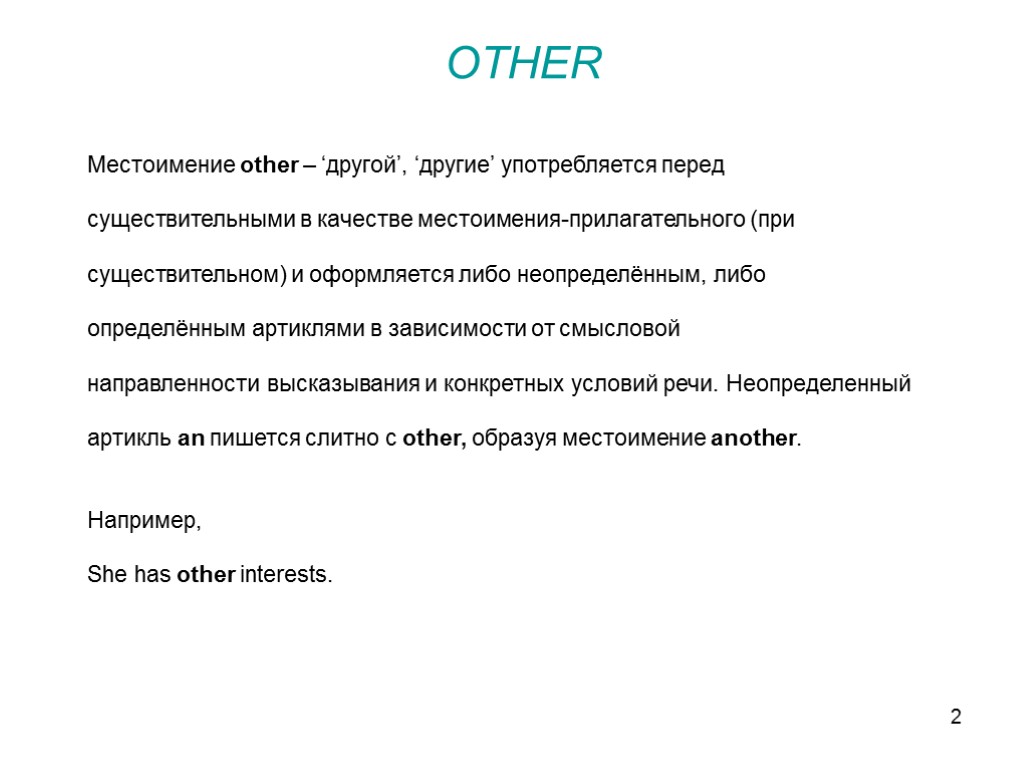 OTHER

Местоимение other – ‘другой’, ‘другие’ употребляется перед существительными в качестве местоимения-прилагательного (при существительном) и оформляется либо неопределённым, либо определённым артиклями в зависимости от смысловой направленности высказывания и конкретных условий речи. Неопределенный артикль an пишется слитно с other, образуя местоимение another.

Например,
She has other interests.

2